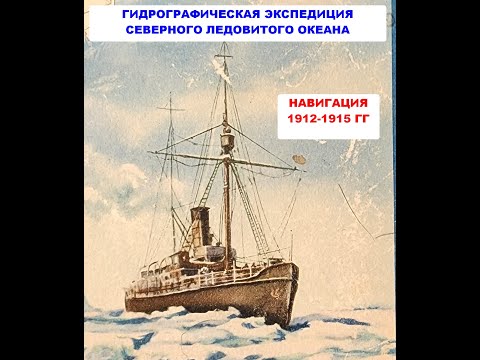 ГИДРОГРАФИЧЕСКАЯ ЭКСПЕДИЦИЯ СЕВЕРНОГО ЛЕДОВИТОГО ОКЕАНА

НАВИГАЦИЯ 1912-1915 ГГ